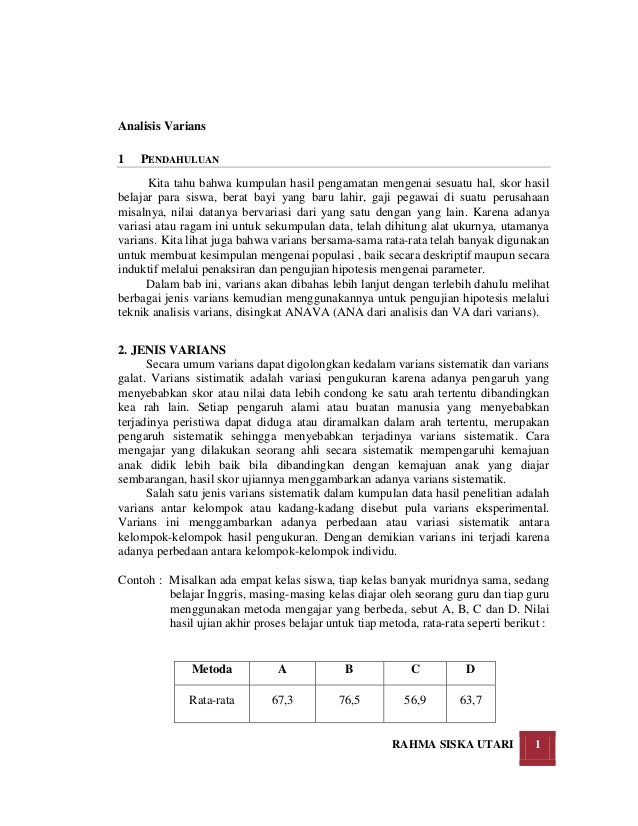 Analisis Varians

1 PENDAHULUAN

Kita tahu bahwa kumpulan hasil pengamatan mengenai sesuatu hal, skor hasil belajar para siswa, berat bayi yang baru lahir, gaji pegawai di suatu perusahaan misalnya, nilai datanya bervariasi dari yang satu dengan yang lain. Karena adanya variasi atau ragam ini untuk sekumpulan data, telah dihitung alat ukurnya, utamanya varians. Kita lihat juga bahwa varians bersama-sama rata-rata telah banyak digunakan untuk membuat kesimpulan mengenai populasi , baik secara deskriptif maupun secara induktif melalui penaksiran dan pengujian hipotesis mengenai parameter.

Dalam bab ini, varians akan dibahas lebih lanjut dengan terlebih dahulu melihat berbagai jenis varians kemudian menggunakannya untuk pengujian hipotesis melalui teknik analisis varians, disingkat ANAVA (ANA dari analisis dan VA dari varians).

2. JENIS VARIANS

Secara umum varians dapat digolongkan kedalam varians sistematik dan varians galat. Varians sistimatik adalah variasi pengukuran karena adanya pengaruh yang menyebabkan skor atau nilai data lebih condong ke satu arah tertentu dibandingkan kea rah lain. Setiap pengaruh alami atau buatan manusia yang menyebabkan terjadinya peristiwa dapat diduga atau diramalkan dalam arah tertentu, merupakan pengaruh sistematik sehingga menyebabkan terjadinya varians sistematik. Cara mengajar yang dilakukan seorang ahli secara sistematik mempengaruhi kemajuan anak didik lebih baik bila dibandingkan dengan kemajuan anak yang diajar sembarangan, hasil skor ujiannya menggambarkan adanya varians sistematik.

Salah satu jenis varians sistematik dalam kumpulan data hasil penelitian adalah varians antar kelompok atau kadang-kadang disebut pula varians eksperimental. Varians ini menggambarkan adanya perbedaan atau variasi sistematik antara kelompok-kelompok hasil pengukuran. Dengan demikian varians ini terjadi karena adanya perbedaan antara kelompok-kelompok individu.

Contoh : Misalkan ada empat kelas siswa, tiap kelas banyak muridnya sama, sedang belajar Inggris, masing-masing kelas diajar oleh seorang guru dan tiap guru menggunakan metoda mengajar yang berbeda, sebut A, B, C dan D. Nilai hasil ujian akhir proses belajar untuk tiap metoda, rata-rata seperti berikut :

| Metoda | A | B | C | D |
|---|---|---|---|---|
| Rata-rata | 67,3 | 76,5 | 56,9 | 63,7 |

RAHMA SISKA UTARI 1